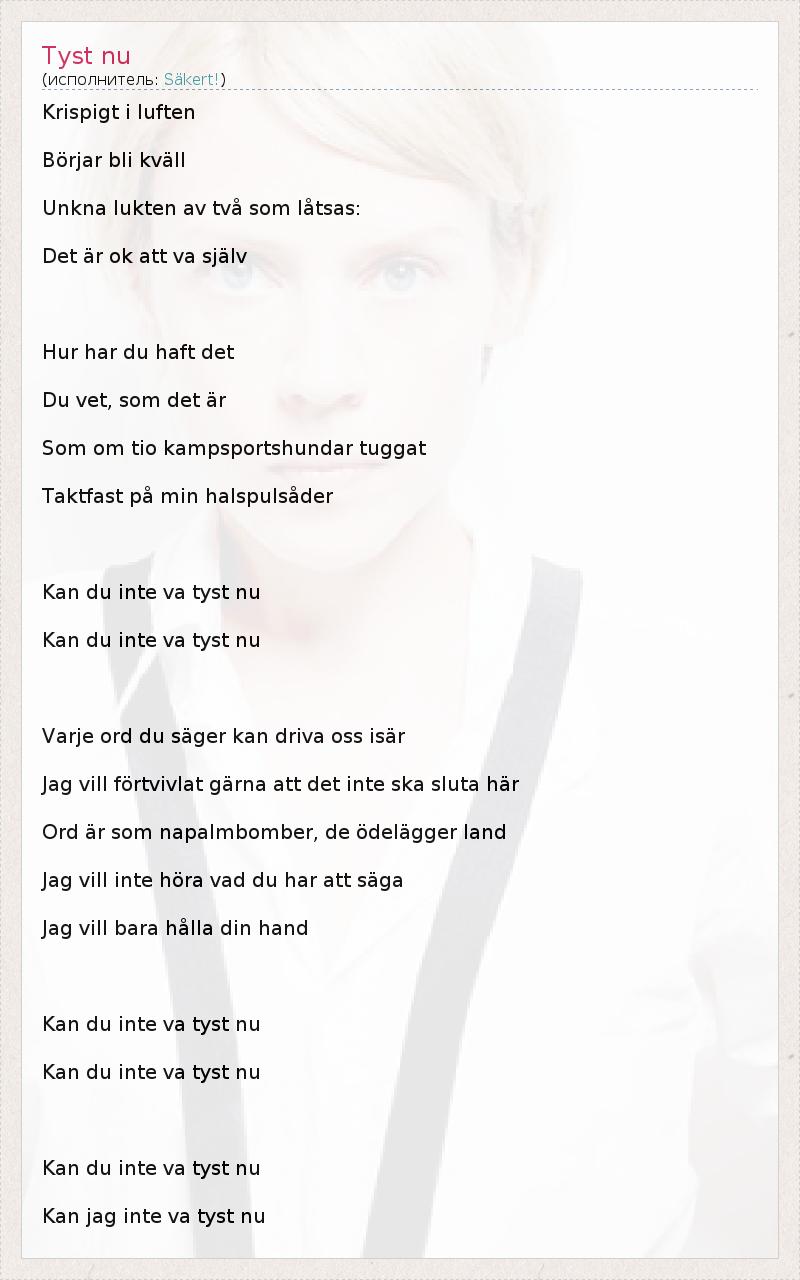 Tyst nu
(исполнитель: Säkert!)

Krispigt i luften

Börjar bli kväll

Unkna lukten av två som låtsas:

Det är ok att va själv

Hur har du haft det

Du vet, som det är

Som om tio kampsportshundar tuggat

Taktfast på min halspulsåder

Kan du inte va tyst nu

Kan du inte va tyst nu

Varje ord du säger kan driva oss isär

Jag vill förtvivlat gärna att det inte ska sluta här

Ord är som napalmbomber, de ödelägger land

Jag vill inte höra vad du har att säga

Jag vill bara hålla din hand

Kan du inte va tyst nu

Kan du inte va tyst nu

Kan du inte va tyst nu

Kan jag inte va tyst nu